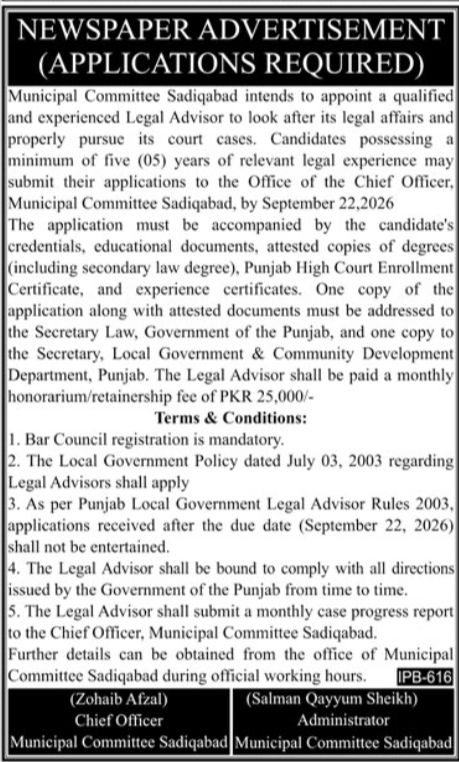 NEWSPAPER ADVERTISEMENT
(APPLICATIONS REQUIRED)

Municipal Committee Sadiqabad intends to appoint a qualified and experienced Legal Advisor to look after its legal affairs and properly pursue its court cases. Candidates possessing a minimum of five (05) years of relevant legal experience may submit their applications to the Office of the Chief Officer, Municipal Committee Sadiqabad, by September 22,2026

The application must be accompanied by the candidate's credentials, educational documents, attested copies of degrees (including secondary law degree), Punjab High Court Enrollment Certificate, and experience certificates. One copy of the application along with attested documents must be addressed to the Secretary Law, Government of the Punjab, and one copy to the Secretary, Local Government & Community Development Department, Punjab. The Legal Advisor shall be paid a monthly honorarium/retainership fee of PKR 25,000/-

Terms & Conditions:

1. Bar Council registration is mandatory.
2. The Local Government Policy dated July 03, 2003 regarding Legal Advisors shall apply
3. As per Punjab Local Government Legal Advisor Rules 2003, applications received after the due date (September 22, 2026) shall not be entertained.
4. The Legal Advisor shall be bound to comply with all directions issued by the Government of the Punjab from time to time.
5. The Legal Advisor shall submit a monthly case progress report to the Chief Officer, Municipal Committee Sadiqabad.

Further details can be obtained from the office of Municipal Committee Sadiqabad during official working hours. IPB-616

(Zohaib Afzal)
Chief Officer
Municipal Committee Sadiqabad

(Salman Qayyum Sheikh)
Administrator
Municipal Committee Sadiqabad